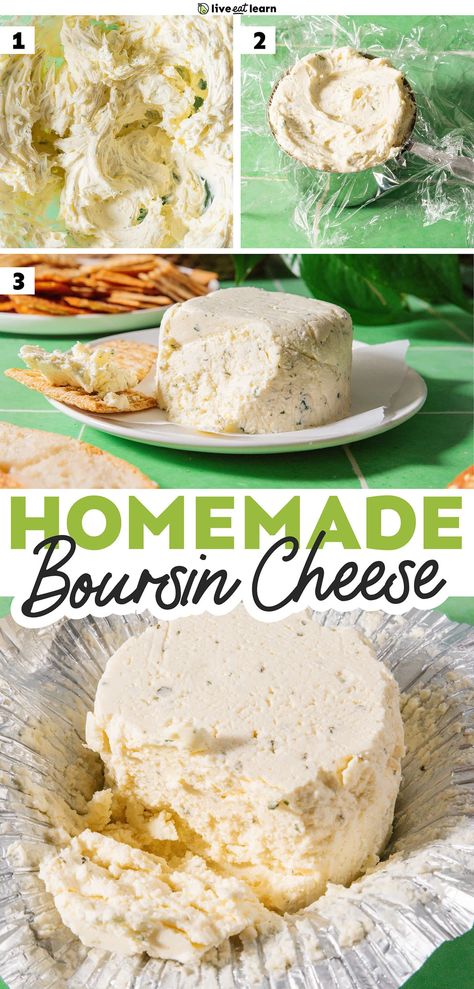 live eat learn

1

2

3

HOMEMADE
Boursin Cheese